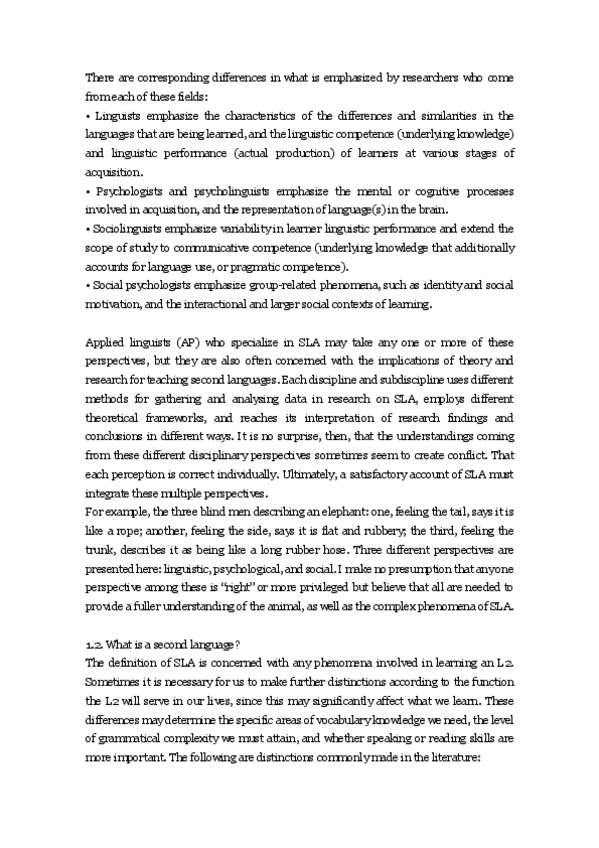 There are corresponding differences in what is emphasized by researchers who come from each of these fields:
• Linguists emphasize the characteristics of the differences and similarities in the languages that are being learned, and the linguistic competence (underlying knowledge) and linguistic performance (actual production) of learners at various stages of acquisition.
• Psychologists and psycholinguists emphasize the mental or cognitive processes involved in acquisition, and the representation of language(s) in the brain.
• Sociolinguists emphasize variability in learner linguistic performance and extend the scope of study to communicative competence (underlying knowledge that additionally accounts for language use, or pragmatic competence).
• Social psychologists emphasize group-related phenomena, such as identity and social motivation, and the interactional and larger social contexts of learning.

Applied linguists (AP) who specialize in SLA may take any one or more of these perspectives, but they are also often concerned with the implications of theory and research for teaching second languages. Each discipline and subdiscipline uses different methods for gathering and analysing data in research on SLA, employs different theoretical frameworks, and reaches its interpretation of research findings and conclusions in different ways. It is no surprise, then, that the understandings coming from these different disciplinary perspectives sometimes seem to create conflict. That each perception is correct individually. Ultimately, a satisfactory account of SLA must integrate these multiple perspectives.
For example, the three blind men describing an elephant: one, feeling the tail, says it is like a rope; another, feeling the side, says it is flat and rubbery; the third, feeling the trunk, describes it as being like a long rubber hose. Three different perspectives are presented here: linguistic, psychological, and social. I make no presumption that anyone perspective among these is "right" or more privileged but believe that all are needed to provide a fuller understanding of the animal, as well as the complex phenomena of SLA.

1.2. What is a second language?
The definition of SLA is concerned with any phenomena involved in learning an L2. Sometimes it is necessary for us to make further distinctions according to the function the L2 will serve in our lives, since this may significantly affect what we learn. These differences may determine the specific areas of vocabulary knowledge we need, the level of grammatical complexity we must attain, and whether speaking or reading skills are more important. The following are distinctions commonly made in the literature: